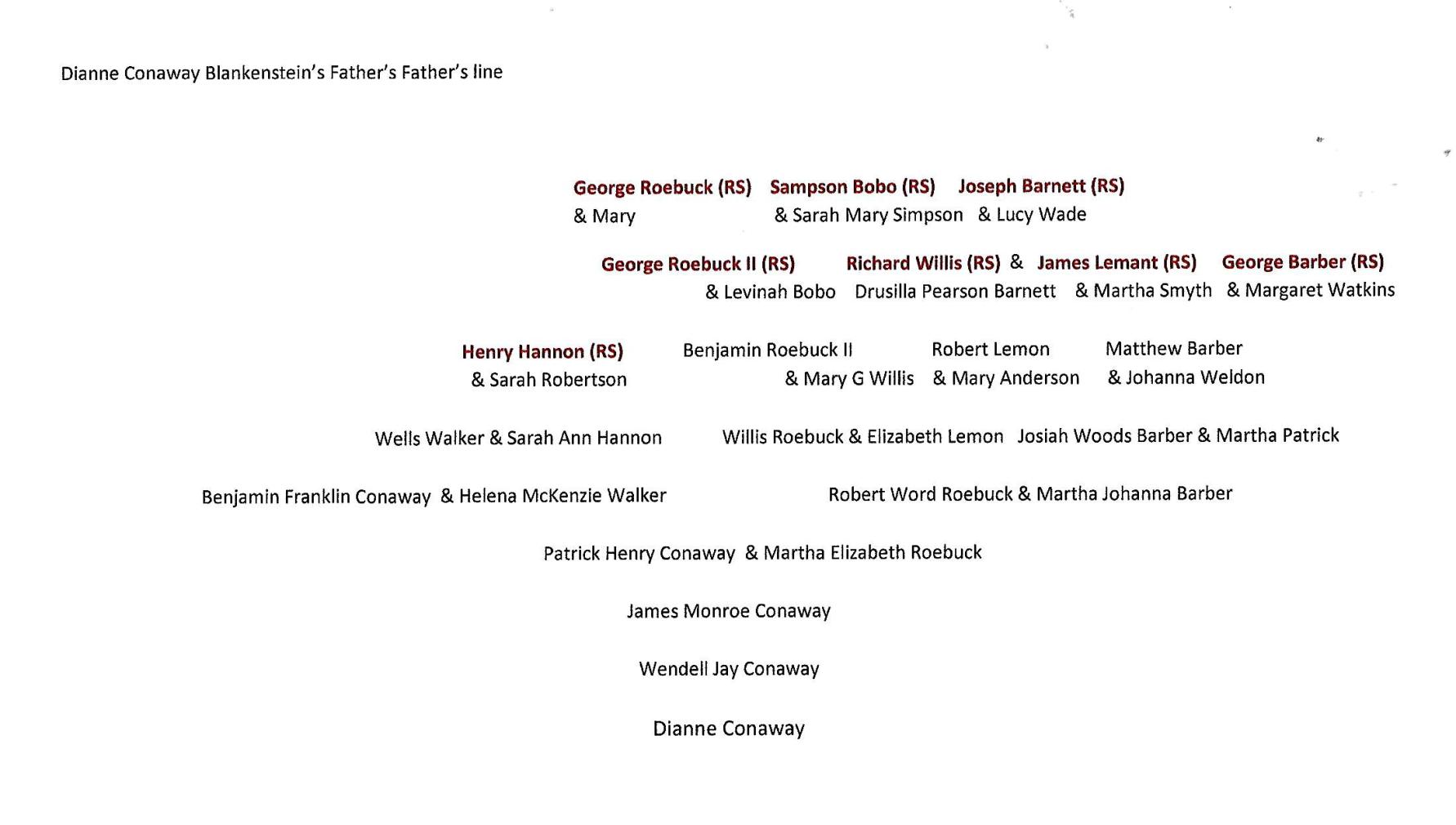 Dianne Conaway Blankenstein's Father's Father's line

George Roebuck (RS) Sampson Bobo (RS) Joseph Barnett (RS)
& Mary & Sarah Mary Simpson & Lucy Wade

George Roebuck II (RS) Richard Willis (RS) & James Lemant (RS) George Barber (RS)
& Levinah Bobo Drusilla Pearson Barnett & Martha Smyth & Margaret Watkins

Henry Hannon (RS) Benjamin Roebuck II Robert Lemon Matthew Barber
& Sarah Robertson & Mary G Willis & Mary Anderson & Johanna Weldon

Wells Walker & Sarah Ann Hannon Willis Roebuck & Elizabeth Lemon Josiah Woods Barber & Martha Patrick

Benjamin Franklin Conaway & Helena McKenzie Walker Robert Word Roebuck & Martha Johanna Barber

Patrick Henry Conaway & Martha Elizabeth Roebuck

James Monroe Conaway

Wendell Jay Conaway

Dianne Conaway